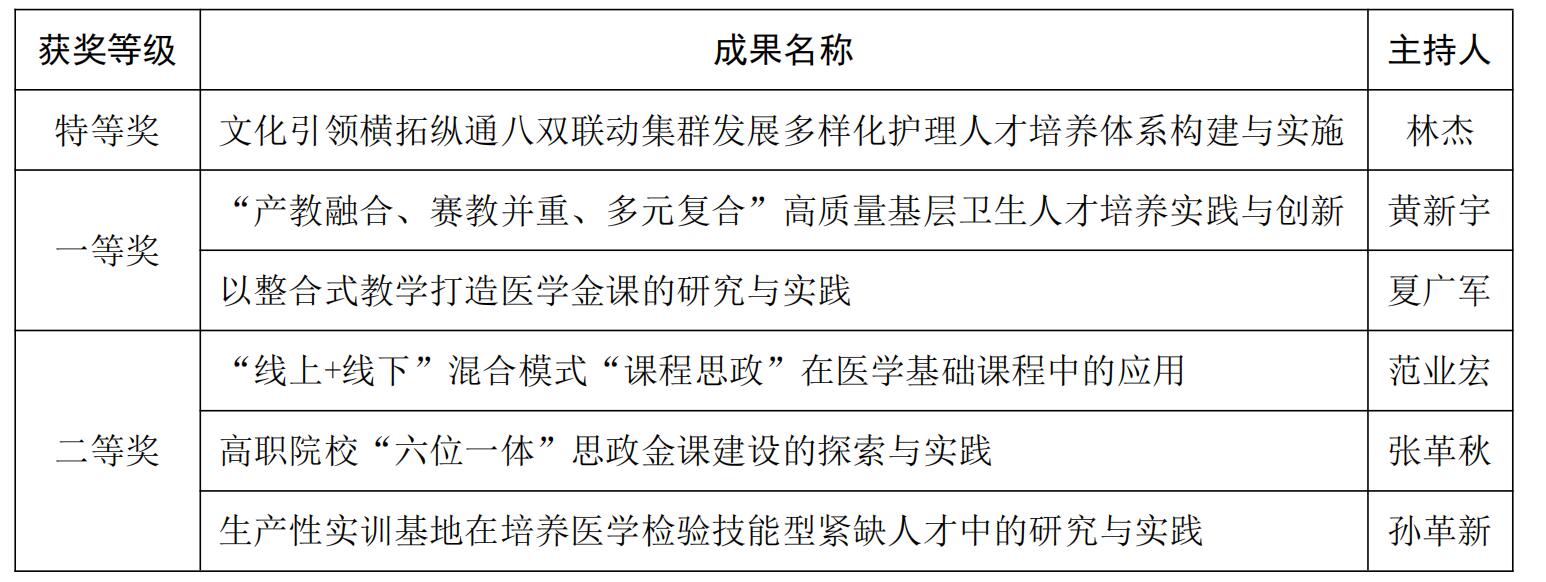 | 获奖等级 | 成果名称 | 主持人 |
|---|---|---|
| 特等奖 | 文化引领横拓纵通八双联动集群发展多样化护理人才培养体系构建与实施 | 林杰 |
| 一等奖 | “产教融合、赛教并重、多元复合”高质量基层卫生人才培养实践与创新 | 黄新宇 |
| 一等奖 | 以整合式教学打造医学金课的研究与实践 | 夏广军 |
| 二等奖 | “线上+线下”混合模式“课程思政”在医学基础课程中的应用 | 范业宏 |
| 二等奖 | 高职院校“六位一体”思政金课建设的探索与实践 | 张革秋 |
| 二等奖 | 生产性实训基地在培养医学检验技能型紧缺人才中的研究与实践 | 孙革新 |